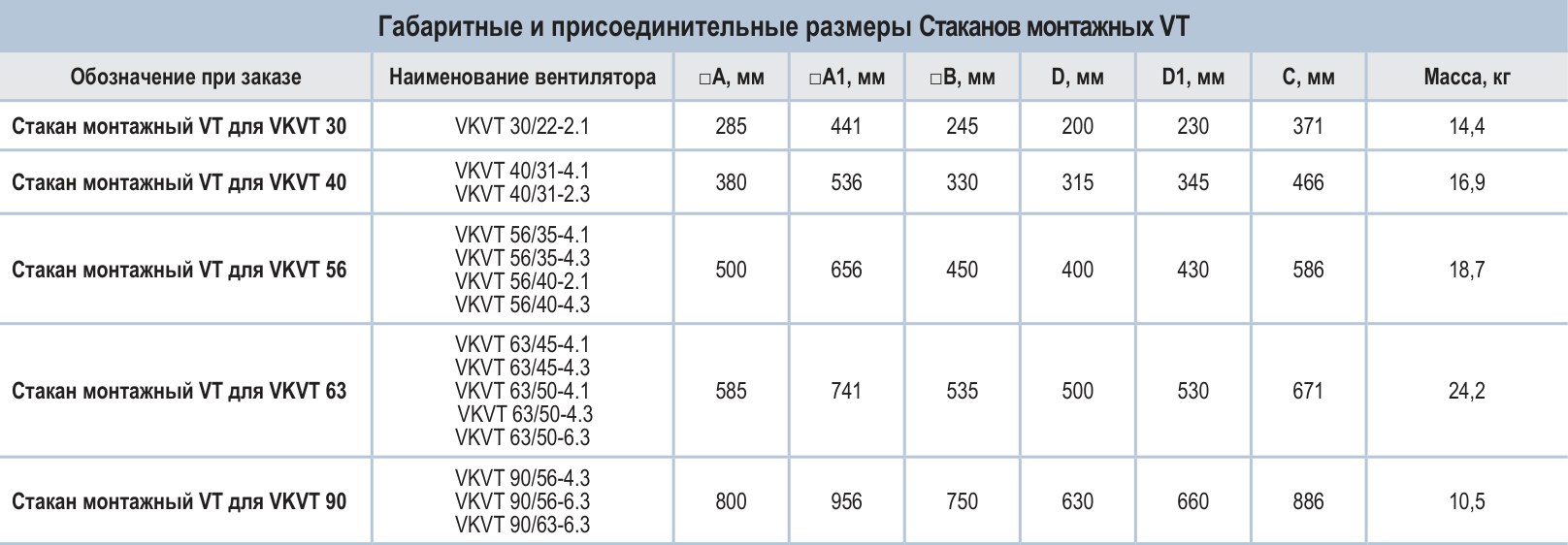 Габаритные и присоединительные размеры Стаканов монтажных VT

| Обозначение при заказе | Наименование вентилятора | □A, мм | □A1, мм | □B, мм | D, мм | D1, мм | C, мм | Масса, кг |
|---|---|---|---|---|---|---|---|---|
| Стакан монтажный VT для VKVT 30 | VKVT 30/22-2.1 | 285 | 441 | 245 | 200 | 230 | 371 | 14,4 |
| Стакан монтажный VT для VKVT 40 | VKVT 40/31-4.1 VKVT 40/31-2.3 | 380 | 536 | 330 | 315 | 345 | 466 | 16,9 |
| Стакан монтажный VT для VKVT 56 | VKVT 56/35-4.1 VKVT 56/35-4.3 VKVT 56/40-2.1 VKVT 56/40-4.3 | 500 | 656 | 450 | 400 | 430 | 586 | 18,7 |
| Стакан монтажный VT для VKVT 63 | VKVT 63/45-4.1 VKVT 63/45-4.3 VKVT 63/50-4.1 VKVT 63/50-4.3 VKVT 63/50-6.3 | 585 | 741 | 535 | 500 | 530 | 671 | 24,2 |
| Стакан монтажный VT для VKVT 90 | VKVT 90/56-4.3 VKVT 90/56-6.3 VKVT 90/63-6.3 | 800 | 956 | 750 | 630 | 660 | 886 | 10,5 |